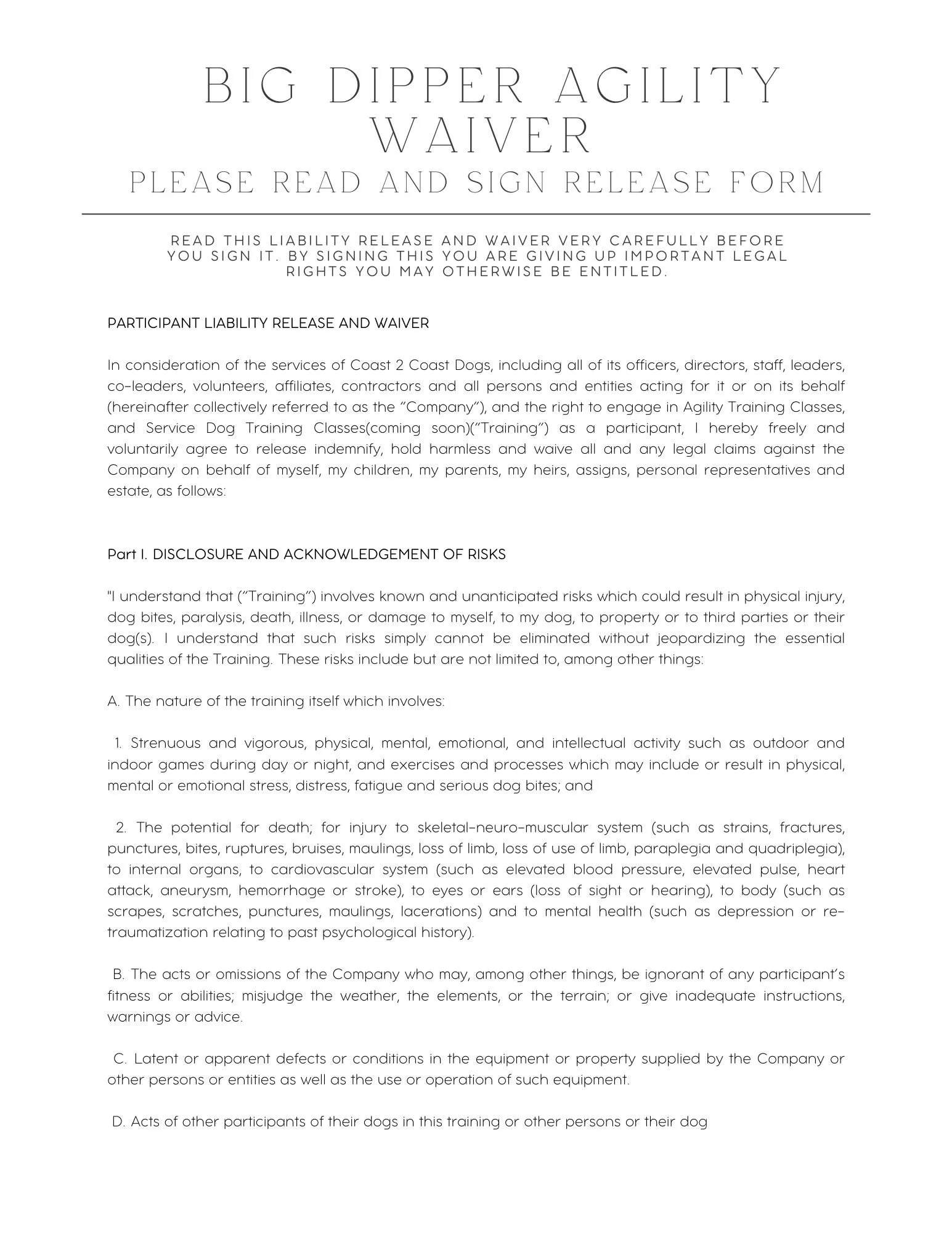 BIG DIPPER AGILITY WAIVER

PLEASE READ AND SIGN RELEASE FORM

READ THIS LIABILITY RELEASE AND WAIVER VERY CAREFULLY BEFORE YOU SIGN IT. BY SIGNING THIS YOU ARE GIVING UP IMPORTANT LEGAL RIGHTS YOU MAY OTHERWISE BE ENTITLED.

PARTICIPANT LIABILITY RELEASE AND WAIVER

In consideration of the services of Coast 2 Coast Dogs, including all of its officers, directors, staff, leaders, co-leaders, volunteers, affiliates, contractors and all persons and entities acting for it or on its behalf (hereinafter collectively referred to as the "Company"), and the right to engage in Agility Training Classes, and Service Dog Training Classes(coming soon)("Training") as a participant, I hereby freely and voluntarily agree to release indemnify, hold harmless and waive all and any legal claims against the Company on behalf of myself, my children, my parents, my heirs, assigns, personal representatives and estate, as follows:

Part I. DISCLOSURE AND ACKNOWLEDGEMENT OF RISKS

"I understand that ("Training") involves known and unanticipated risks which could result in physical injury, dog bites, paralysis, death, illness, or damage to myself, to my dog, to property or to third parties or their dog(s). I understand that such risks simply cannot be eliminated without jeopardizing the essential qualities of the Training. These risks include but are not limited to, among other things:

A. The nature of the training itself which involves:

1. Strenuous and vigorous, physical, mental, emotional, and intellectual activity such as outdoor and indoor games during day or night, and exercises and processes which may include or result in physical, mental or emotional stress, distress, fatigue and serious dog bites; and

2. The potential for death; for injury to skeletal-neuro-muscular system (such as strains, fractures, punctures, bites, ruptures, bruises, maulings, loss of limb, loss of use of limb, paraplegia and quadriplegia), to internal organs, to cardiovascular system (such as elevated blood pressure, elevated pulse, heart attack, aneurysm, hemorrhage or stroke), to eyes or ears (loss of sight or hearing), to body (such as scrapes, scratches, punctures, maulings, lacerations) and to mental health (such as depression or re-traumatization relating to past psychological history).

B. The acts or omissions of the Company who may, among other things, be ignorant of any participant's fitness or abilities; misjudge the weather, the elements, or the terrain; or give inadequate instructions, warnings or advice.

C. Latent or apparent defects or conditions in the equipment or property supplied by the Company or other persons or entities as well as the use or operation of such equipment.

D. Acts of other participants of their dogs in this training or other persons or their dog